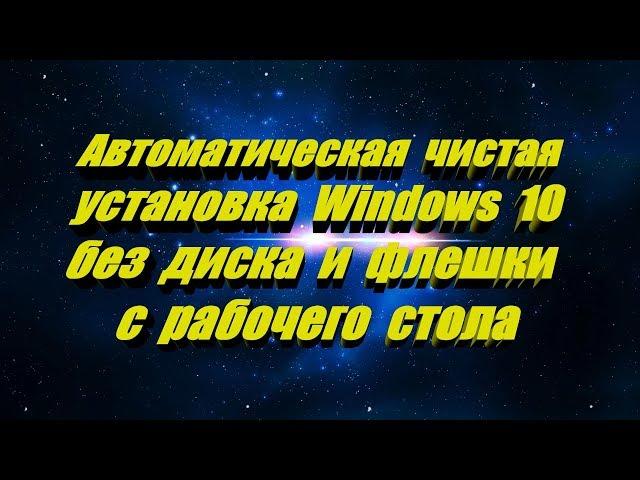 Автоматическая чистая установка Windows 10 без диска и флешки с рабочего стола